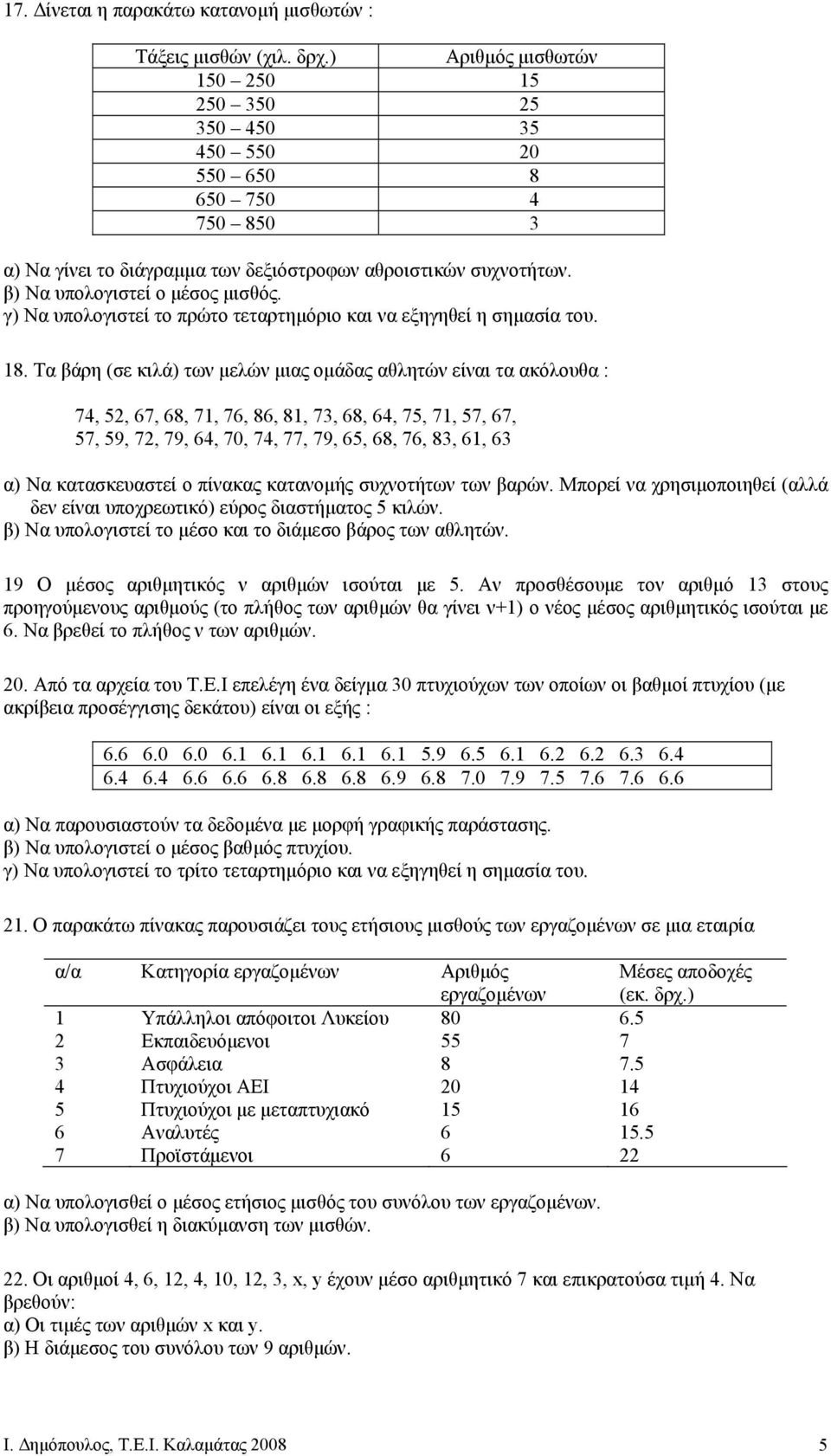 17. Δίνεται η παρακάτω κατανομή μισθωτών :

| Τάξεις μισθών (χιλ. δρχ.) | Αριθμός μισθωτών |
|---|---|
| 150 – 250 | 15 |
| 250 – 350 | 25 |
| 350 – 450 | 35 |
| 450 – 550 | 20 |
| 550 – 650 | 8 |
| 650 – 750 | 4 |
| 750 – 850 | 3 |

α) Να γίνει το διάγραμμα των δεξιόστροφων αθροιστικών συχνοτήτων.
β) Να υπολογιστεί ο μέσος μισθός.
γ) Να υπολογιστεί το πρώτο τεταρτημόριο και να εξηγηθεί η σημασία του.

18. Τα βάρη (σε κιλά) των μελών μιας ομάδας αθλητών είναι τα ακόλουθα :

74, 52, 67, 68, 71, 76, 86, 81, 73, 68, 64, 75, 71, 57, 67,
57, 59, 72, 79, 64, 70, 74, 77, 79, 65, 68, 76, 83, 61, 63

α) Να κατασκευαστεί ο πίνακας κατανομής συχνοτήτων των βαρών. Μπορεί να χρησιμοποιηθεί (αλλά δεν είναι υποχρεωτικό) εύρος διαστήματος 5 κιλών.
β) Να υπολογιστεί το μέσο και το διάμεσο βάρος των αθλητών.

19 Ο μέσος αριθμητικός ν αριθμών ισούται με 5. Αν προσθέσουμε τον αριθμό 13 στους προηγούμενους αριθμούς (το πλήθος των αριθμών θα γίνει ν+1) ο νέος μέσος αριθμητικός ισούται με 6. Να βρεθεί το πλήθος ν των αριθμών.

20. Από τα αρχεία του Τ.Ε.Ι επελέγη ένα δείγμα 30 πτυχιούχων των οποίων οι βαθμοί πτυχίου (με ακρίβεια προσέγγισης δεκάτου) είναι οι εξής :

| 6.6 | 6.0 | 6.0 | 6.1 | 6.1 | 6.1 | 6.1 | 6.1 | 5.9 | 6.5 | 6.1 | 6.2 | 6.2 | 6.3 | 6.4 |
|---|---|---|---|---|---|---|---|---|---|---|---|---|---|---|
| 6.4 | 6.4 | 6.6 | 6.6 | 6.8 | 6.8 | 6.8 | 6.9 | 6.8 | 7.0 | 7.9 | 7.5 | 7.6 | 7.6 | 6.6 |

α) Να παρουσιαστούν τα δεδομένα με μορφή γραφικής παράστασης.
β) Να υπολογιστεί ο μέσος βαθμός πτυχίου.
γ) Να υπολογιστεί το τρίτο τεταρτημόριο και να εξηγηθεί η σημασία του.

21. Ο παρακάτω πίνακας παρουσιάζει τους ετήσιους μισθούς των εργαζομένων σε μια εταιρία

| α/α | Κατηγορία εργαζομένων | Αριθμός εργαζομένων | Μέσες αποδοχές (εκ. δρχ.) |
|---|---|---|---|
| 1 | Υπάλληλοι απόφοιτοι Λυκείου | 80 | 6.5 |
| 2 | Εκπαιδευόμενοι | 55 | 7 |
| 3 | Ασφάλεια | 8 | 7.5 |
| 4 | Πτυχιούχοι ΑΕΙ | 20 | 14 |
| 5 | Πτυχιούχοι με μεταπτυχιακό | 15 | 16 |
| 6 | Αναλυτές | 6 | 15.5 |
| 7 | Προϊστάμενοι | 6 | 22 |

α) Να υπολογισθεί ο μέσος ετήσιος μισθός του συνόλου των εργαζομένων.
β) Να υπολογισθεί η διακύμανση των μισθών.

22. Οι αριθμοί 4, 6, 12, 4, 10, 12, 3, x, y έχουν μέσο αριθμητικό 7 και επικρατούσα τιμή 4. Να βρεθούν:
α) Οι τιμές των αριθμών x και y.
β) Η διάμεσος του συνόλου των 9 αριθμών.

Ι. Δημόπουλος, Τ.Ε.Ι. Καλαμάτας 2008 5